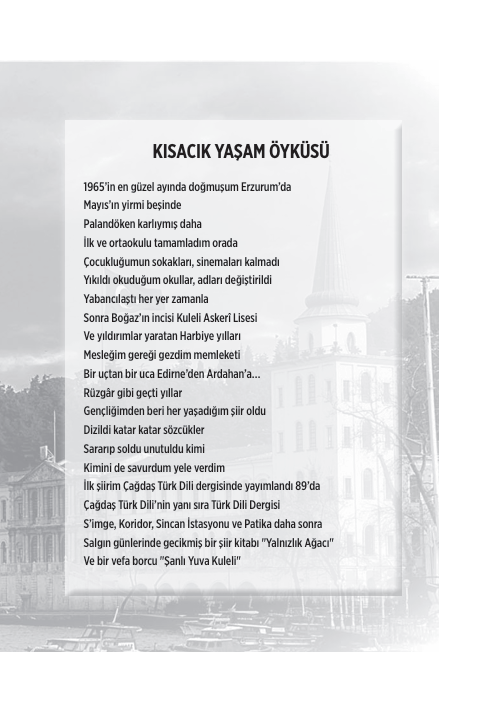 KISACIK YAŞAM ÖYKÜSÜ

1965'in en güzel ayında doğmuşum Erzurum'da
Mayıs'ın yirmi beşinde
Palandöken karlıymış daha
İlk ve ortaokulu tamamladım orada
Çocukluğumun sokakları, sinemaları kalmadı
Yıkıldı okuduğum okullar, adları değiştirildi
Yabancılaştı her yer zamanla
Sonra Boğaz'ın incisi Kuleli Askerî Lisesi
Ve yıldırımlar yaratan Harbiye yılları
Mesleğim gereği gezdim memleketi
Bir uçtan bir uca Edirne'den Ardahan'a...
Rüzgâr gibi geçti yıllar
Gençliğimden beri her yaşadığım şiir oldu
Dizildi katar katar sözcükler
Sararıp soldu unutuldu kimi
Kimini de savurdum yele verdim
İlk şiirim Çağdaş Türk Dili dergisinde yayımlandı 89'da
Çağdaş Türk Dili'nin yanı sıra Türk Dili Dergisi
S'imge, Koridor, Sincan İstasyonu ve Patika daha sonra
Salgın günlerinde gecikmiş bir şiir kitabı "Yalnızlık Ağacı"
Ve bir vefa borcu "Şanlı Yuva Kuleli"